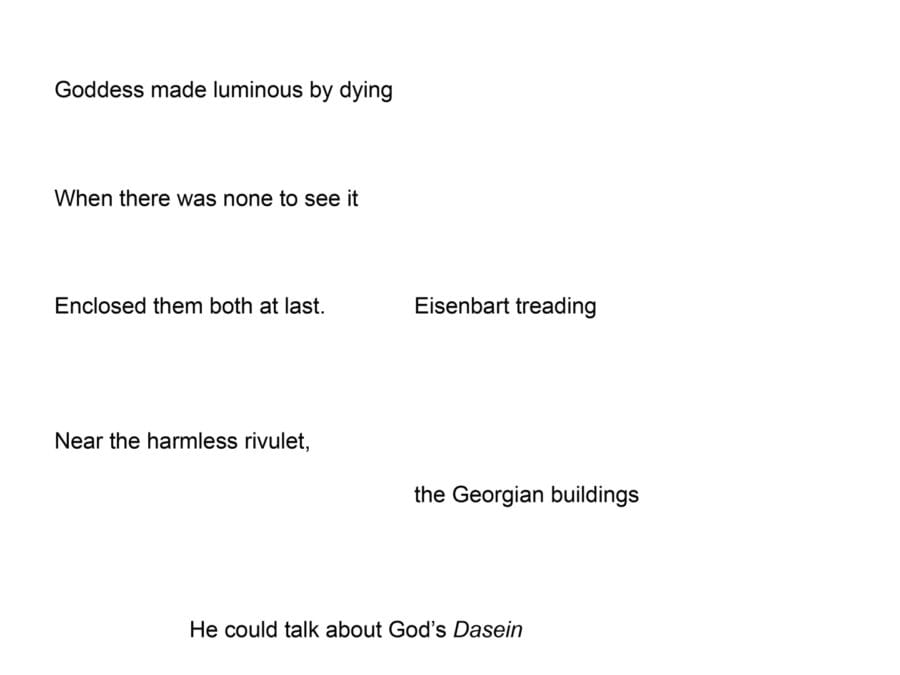 Goddess made luminous by dying

When there was none to see it

Enclosed them both at last.    Eisenbart treading

Near the harmless rivulet,

the Georgian buildings

He could talk about God's Dasein